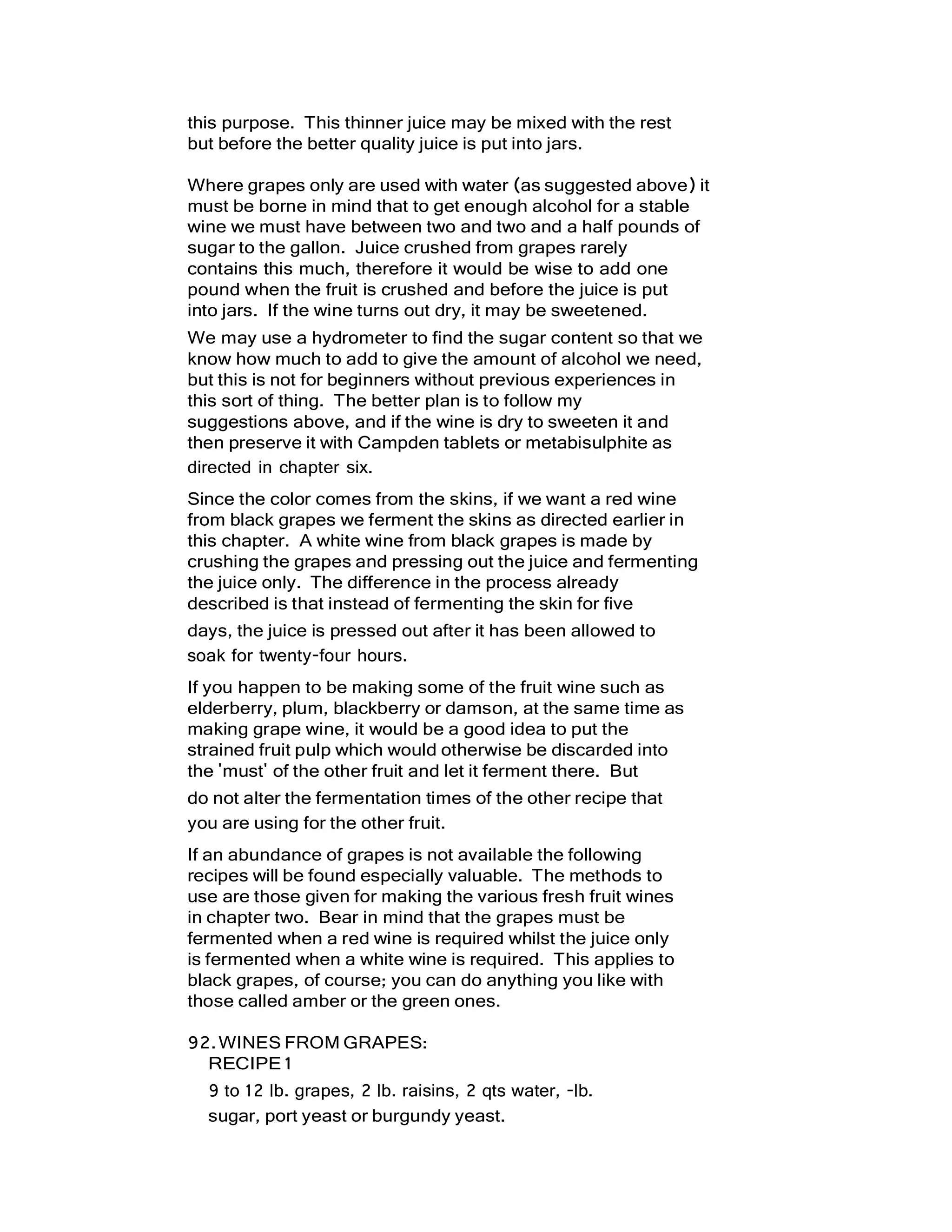 this purpose. This thinner juice may be mixed with the rest but before the better quality juice is put into jars.

Where grapes only are used with water (as suggested above) it must be borne in mind that to get enough alcohol for a stable wine we must have between two and two and a half pounds of sugar to the gallon. Juice crushed from grapes rarely contains this much, therefore it would be wise to add one pound when the fruit is crushed and before the juice is put into jars. If the wine turns out dry, it may be sweetened.

We may use a hydrometer to find the sugar content so that we know how much to add to give the amount of alcohol we need, but this is not for beginners without previous experiences in this sort of thing. The better plan is to follow my suggestions above, and if the wine is dry to sweeten it and then preserve it with Campden tablets or metabisulphite as directed in chapter six.

Since the color comes from the skins, if we want a red wine from black grapes we ferment the skins as directed earlier in this chapter. A white wine from black grapes is made by crushing the grapes and pressing out the juice and fermenting the juice only. The difference in the process already described is that instead of fermenting the skin for five days, the juice is pressed out after it has been allowed to soak for twenty-four hours.

If you happen to be making some of the fruit wine such as elderberry, plum, blackberry or damson, at the same time as making grape wine, it would be a good idea to put the strained fruit pulp which would otherwise be discarded into the 'must' of the other fruit and let it ferment there. But do not alter the fermentation times of the other recipe that you are using for the other fruit.

If an abundance of grapes is not available the following recipes will be found especially valuable. The methods to use are those given for making the various fresh fruit wines in chapter two. Bear in mind that the grapes must be fermented when a red wine is required whilst the juice only is fermented when a white wine is required. This applies to black grapes, of course; you can do anything you like with those called amber or the green ones.

92. WINES FROM GRAPES:
RECIPE 1
9 to 12 lb. grapes, 2 lb. raisins, 2 qts water, -lb. sugar, port yeast or burgundy yeast.